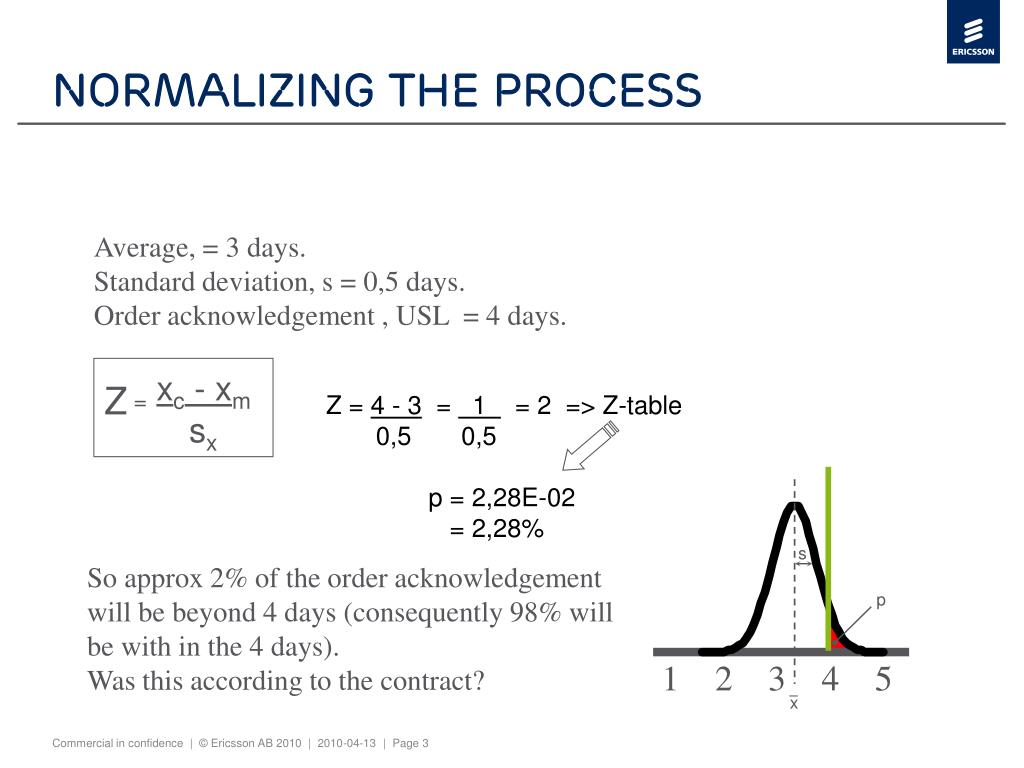 ERICSSON

NORMALIZING THE PROCESS

Average, = 3 days.
Standard deviation, s = 0,5 days.
Order acknowledgement , USL = 4 days.

$Z = \frac{x_c - x_m}{s_x}$

$Z = \frac{4 - 3}{0,5} = \frac{1}{0,5} = 2$ => Z-table

p = 2,28E-02
= 2,28%

So approx 2% of the order acknowledgement will be beyond 4 days (consequently 98% will be with in the 4 days).
Was this according to the contract?

s

p

1 2 3 4 5

$\bar{x}$

Commercial in confidence | © Ericsson AB 2010 | 2010-04-13 | Page 3